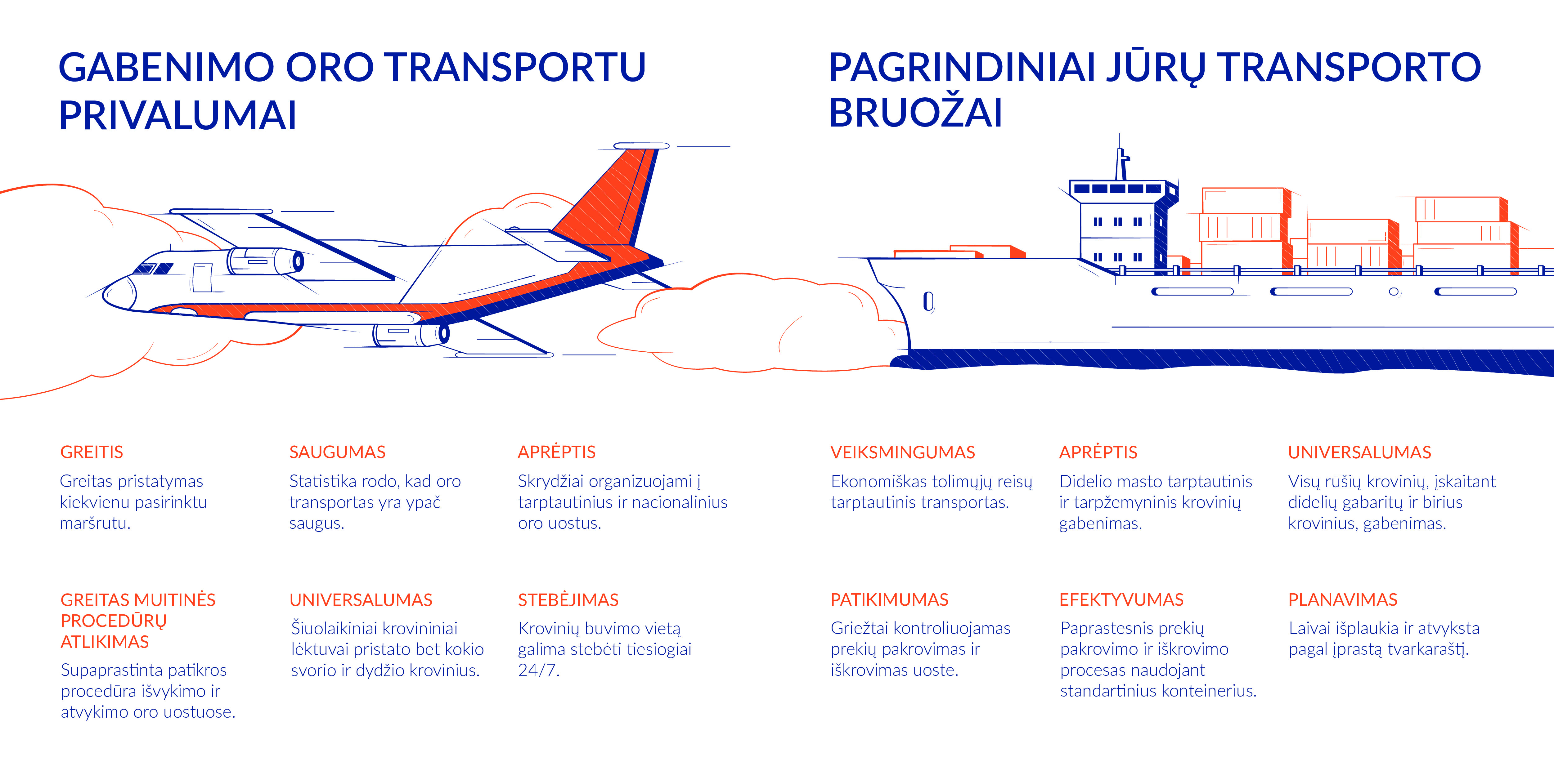 GABENIMO ORO TRANSPORTU PRIVALUMAI

GREITIS
Greitas pristatymas kiekvienu pasirinktu maršrutu.

SAUGUMAS
Statistika rodo, kad oro transportas yra ypač saugus.

APRĖPTIS
Skrydžiai organizuojami į tarptautinius ir nacionalinius oro uostus.

GREITAS MUITINĖS PROCEDŪRŲ ATLIKIMAS
Supaprastinta patikros procedūra išvykimo ir atvykimo oro uostuose.

UNIVERSALUMAS
Šiuolaikiniai krovininiai lėktuvai pristato bet kokio svorio ir dydžio krovinius.

STEBĖJIMAS
Krovinių buvimo vietą galima stebėti tiesiogiai 24/7.

PAGRINDINIAI JŪRŲ TRANSPORTO BRUOŽAI

VEIKSMINGUMAS
Ekonomiškas tolimųjų reisų tarptautinis transportas.

APRĖPTIS
Didelio masto tarptautinis ir tarpžemyninis krovinių gabenimas.

UNIVERSALUMAS
Visų rūšių krovinių, įskaitant didelių gabaritų ir birius krovinius, gabenimas.

PATIKIMUMAS
Griežtai kontroliuojamas prekių pakrovimas ir iškrovimas uoste.

EFEKTYVUMAS
Paprastesnis prekių pakrovimo ir iškrovimo procesas naudojant standartinius konteinerius.

PLANAVIMAS
Laivai išplaukia ir atvyksta pagal įprastą tvarkaraštį.